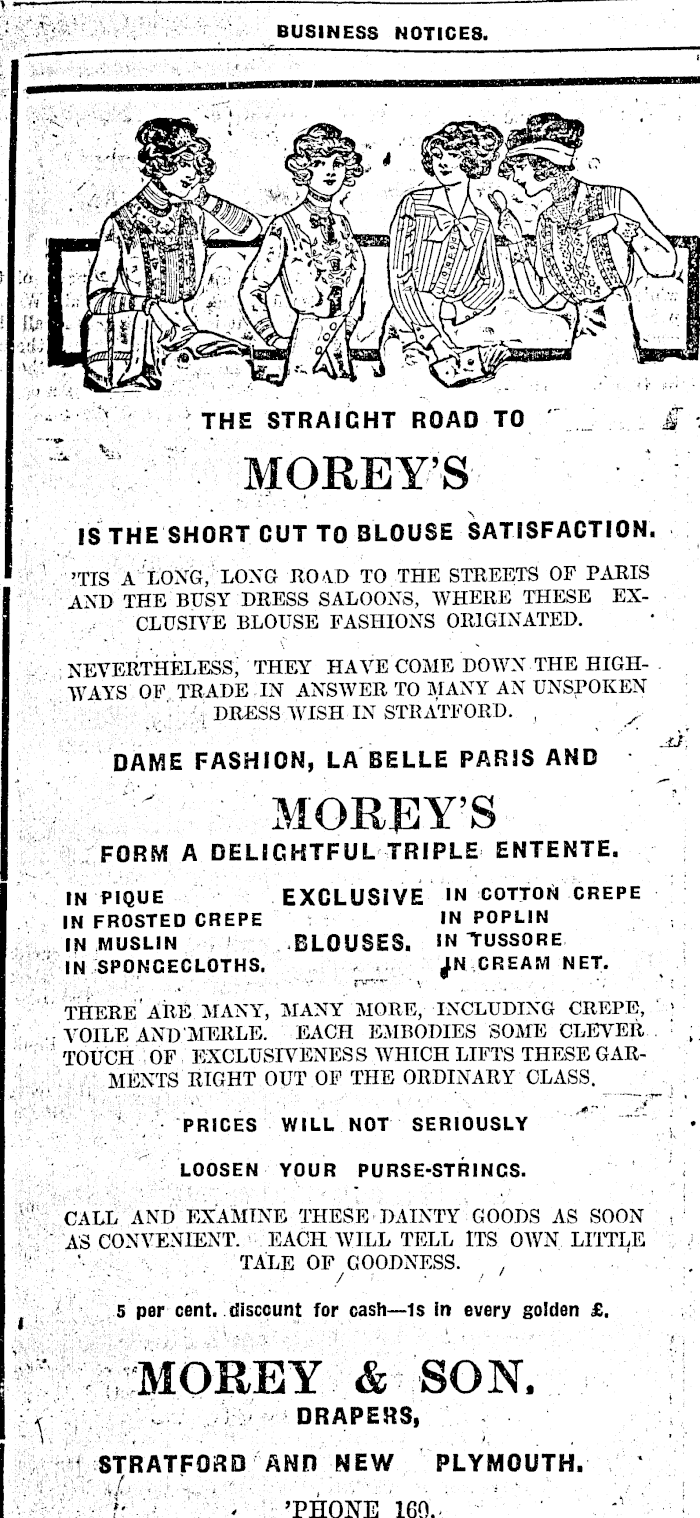 BUSINESS NOTICES.

THE STRAIGHT ROAD TO

MOREY'S

IS THE SHORT CUT TO BLOUSE SATISFACTION.

'TIS A LONG, LONG ROAD TO THE STREETS OF PARIS AND THE BUSY DRESS SALOONS, WHERE THESE EXCLUSIVE BLOUSE FASHIONS ORIGINATED.

NEVERTHELESS, THEY HAVE COME DOWN THE HIGHWAYS OF TRADE IN ANSWER TO MANY AN UNSPOKEN DRESS WISH IN STRATFORD.

DAME FASHION, LA BELLE PARIS AND

MOREY'S

FORM A DELIGHTFUL TRIPLE ENTENTE.

IN PIQUE
IN FROSTED CREPE
IN MUSLIN
IN SPONGECLOTHS.

EXCLUSIVE
BLOUSES.

IN COTTON CREPE
IN POPLIN
IN TUSSORE
IN CREAM NET.

THERE ARE MANY, MANY MORE, INCLUDING CREPE, VOILE AND MERLE. EACH EMBODIES SOME CLEVER TOUCH OF EXCLUSIVENESS WHICH LIFTS THESE GARMENTS RIGHT OUT OF THE ORDINARY CLASS.

PRICES WILL NOT SERIOUSLY

LOOSEN YOUR PURSE-STRINGS.

CALL AND EXAMINE THESE DAINTY GOODS AS SOON AS CONVENIENT. EACH WILL TELL ITS OWN LITTLE TALE OF GOODNESS.

5 per cent. discount for cash—1s in every golden £.

MOREY & SON,
DRAPERS,

STRATFORD AND NEW PLYMOUTH.

'PHONE 160.